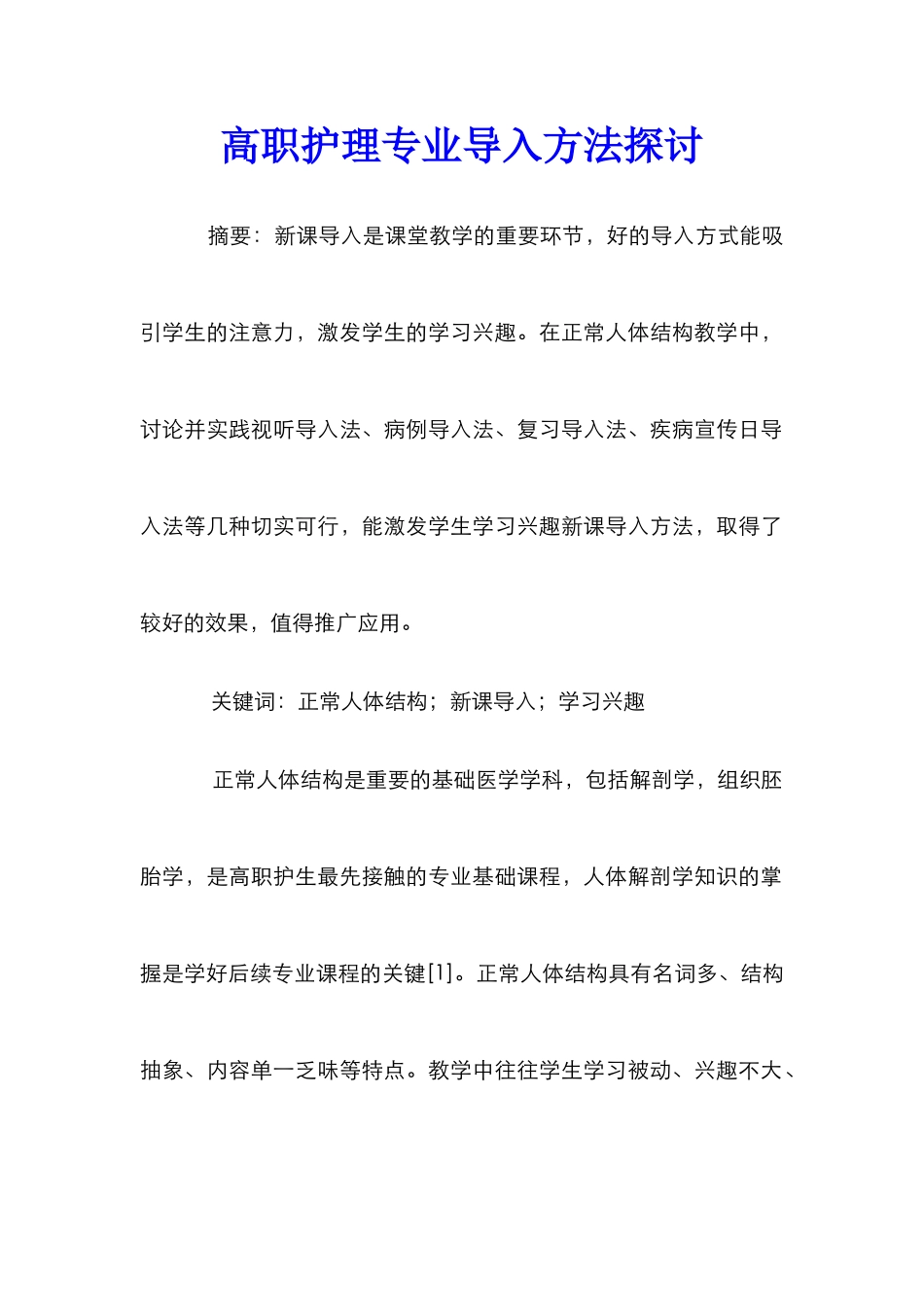 高职护理专业导入方法探讨

摘要：新课导入是课堂教学的重要环节，好的导入方式能吸引学生的注意力，激发学生的学习兴趣。在正常人体结构教学中，讨论并实践视听导入法、病例导入法、复习导入法、疾病宣传日导入法等几种切实可行，能激发学生学习兴趣新课导入方法，取得了较好的效果，值得推广应用。

关键词：正常人体结构；新课导入；学习兴趣

正常人体结构是重要的基础医学学科，包括解剖学，组织胚胎学，是高职护生最先接触的专业基础课程，人体解剖学知识的掌握是学好后续专业课程的关键[1]。正常人体结构具有名词多、结构抽象、内容单一乏味等特点。教学中往往学生学习被动、兴趣不大、